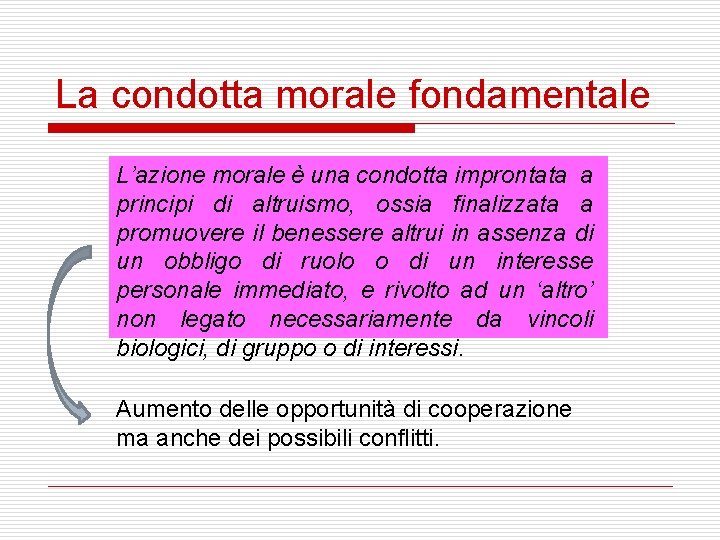 La condotta morale fondamentale

L’azione morale è una condotta improntata a principi di altruismo, ossia finalizzata a promuovere il benessere altrui in assenza di un obbligo di ruolo o di un interesse personale immediato, e rivolto ad un ‘altro’ non legato necessariamente da vincoli biologici, di gruppo o di interessi.

Aumento delle opportunità di cooperazione ma anche dei possibili conflitti.